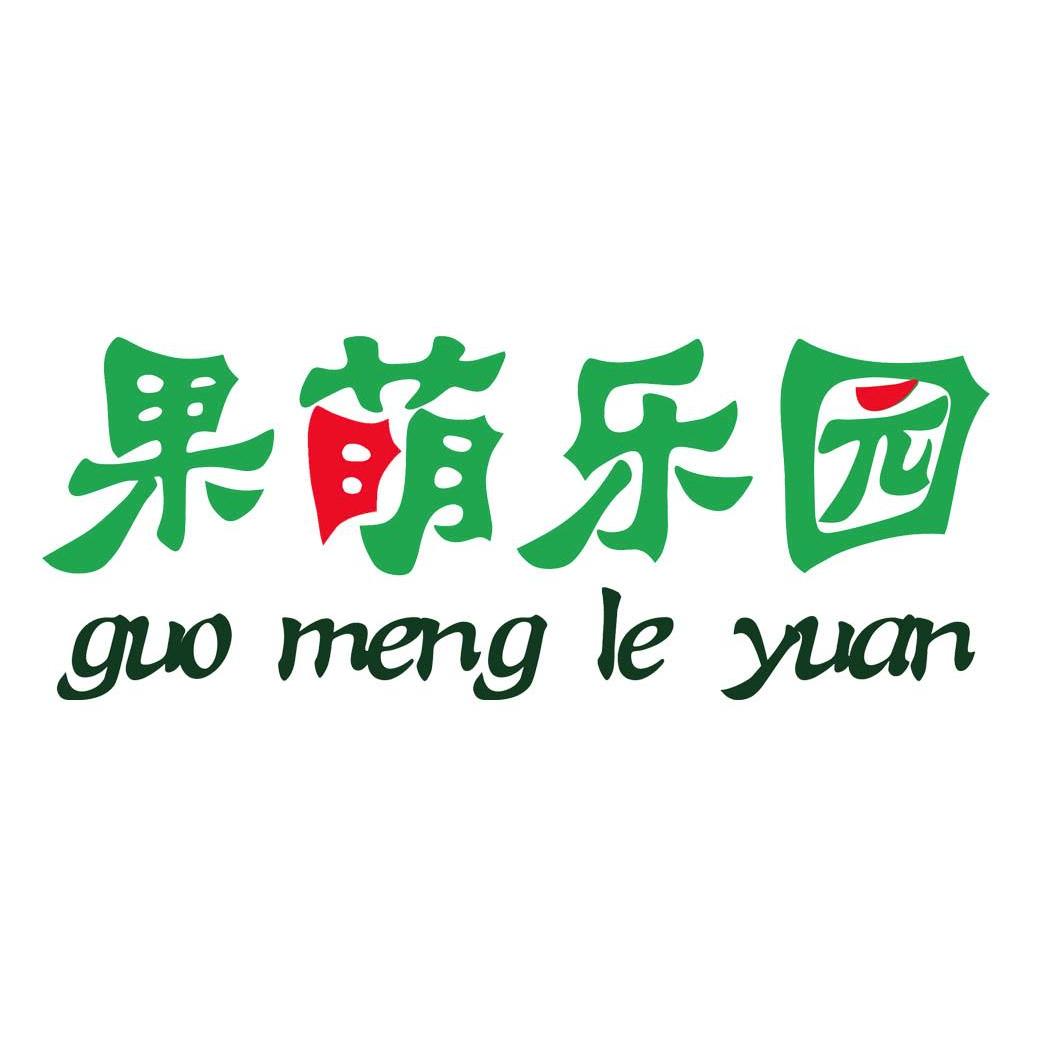 果萌乐园
guo meng le yuan